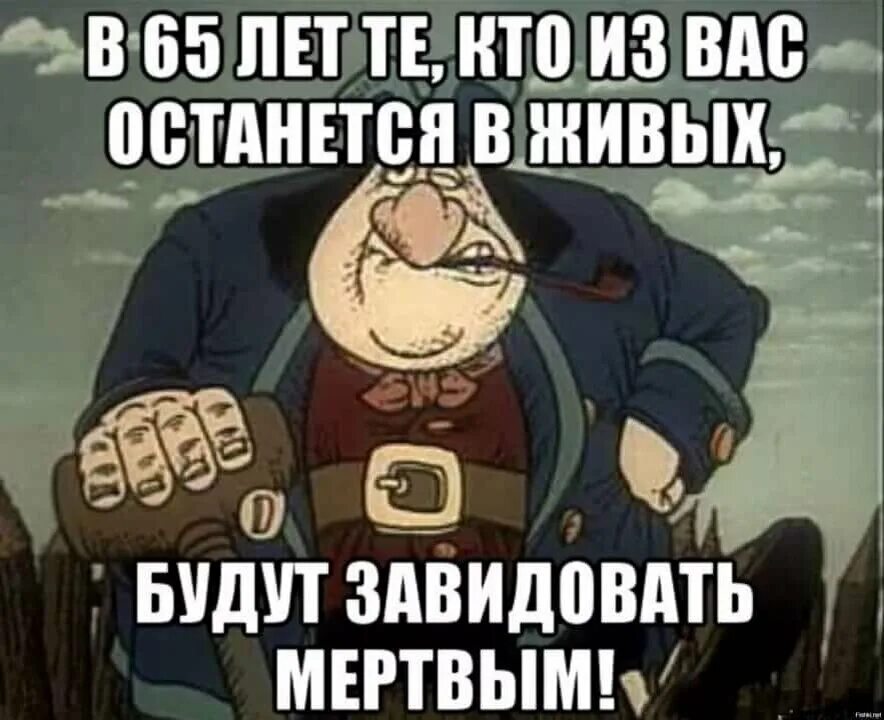 В 65 ЛЕТ ТЕ, КТО ИЗ ВАС ОСТАНЕТСЯ В ЖИВЫХ,

БУДУТ ЗАВИДОВАТЬ МЕРТВЫМ!

Fishki.net